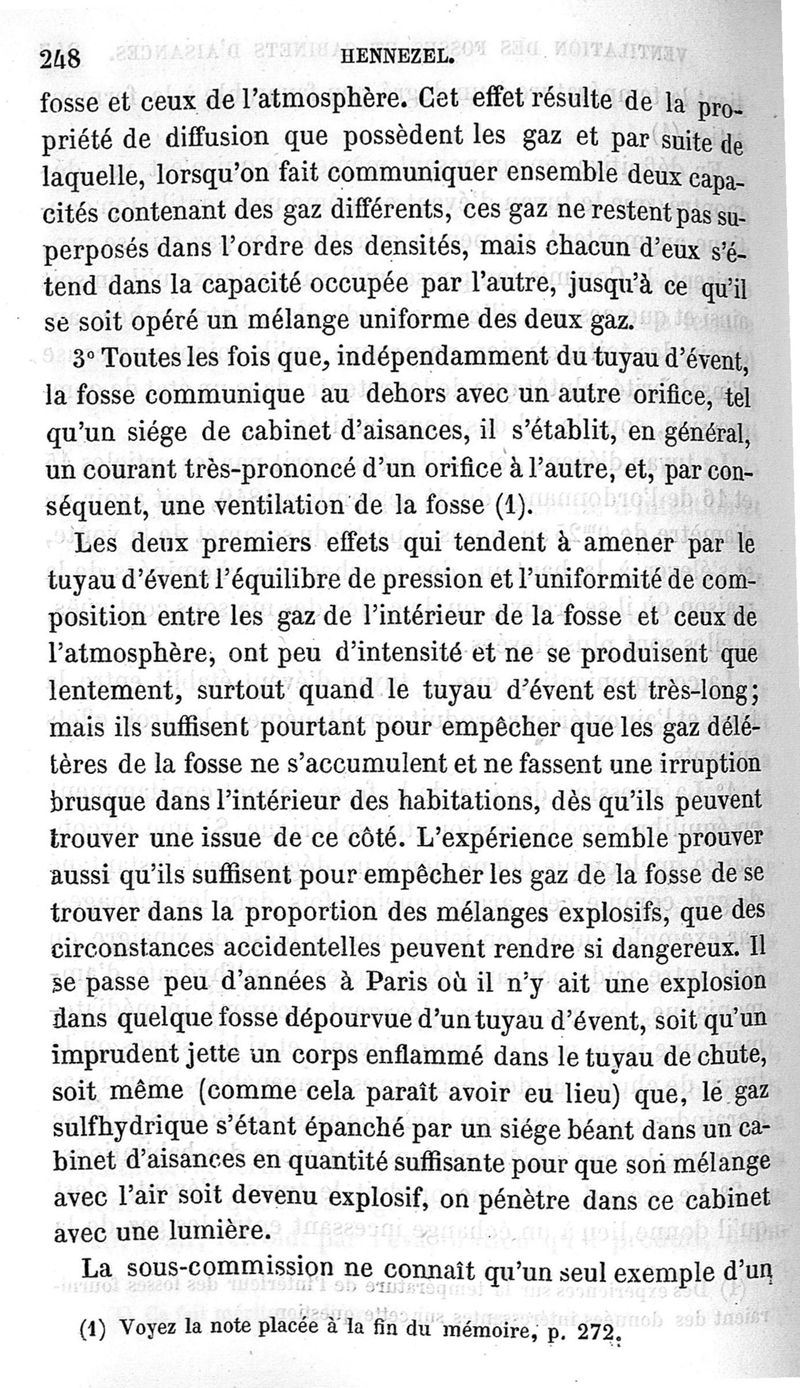 248 HENNEZEL.

fosse et ceux de l'atmosphère. Cet effet résulte de la propriété de diffusion que possèdent les gaz et par suite de laquelle, lorsqu'on fait communiquer ensemble deux capacités contenant des gaz différents, ces gaz ne restent pas superposés dans l'ordre des densités, mais chacun d'eux s'étend dans la capacité occupée par l'autre, jusqu'à ce qu'il se soit opéré un mélange uniforme des deux gaz.

3° Toutes les fois que, indépendamment du tuyau d'évent, la fosse communique au dehors avec un autre orifice, tel qu'un siége de cabinet d'aisances, il s'établit, en général, un courant très-prononcé d'un orifice à l'autre, et, par conséquent, une ventilation de la fosse (1).

Les deux premiers effets qui tendent à amener par le tuyau d'évent l'équilibre de pression et l'uniformité de composition entre les gaz de l'intérieur de la fosse et ceux de l'atmosphère, ont peu d'intensité et ne se produisent que lentement, surtout quand le tuyau d'évent est très-long; mais ils suffisent pourtant pour empêcher que les gaz délétères de la fosse ne s'accumulent et ne fassent une irruption brusque dans l'intérieur des habitations, dès qu'ils peuvent trouver une issue de ce côté. L'expérience semble prouver aussi qu'ils suffisent pour empêcher les gaz de la fosse de se trouver dans la proportion des mélanges explosifs, que des circonstances accidentelles peuvent rendre si dangereux. Il se passe peu d'années à Paris où il n'y ait une explosion dans quelque fosse dépourvue d'un tuyau d'évent, soit qu'un imprudent jette un corps enflammé dans le tuyau de chute, soit même (comme cela paraît avoir eu lieu) que, le gaz sulfhydrique s'étant épanché par un siége béant dans un cabinet d'aisances en quantité suffisante pour que son mélange avec l'air soit devenu explosif, on pénètre dans ce cabinet avec une lumière.

La sous-commission ne connaît qu'un seul exemple d'un

(1) Voyez la note placée à la fin du mémoire, p. 272.